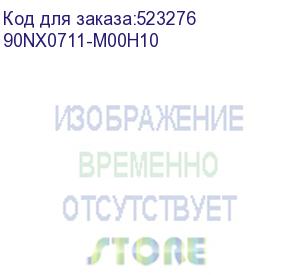 Код для заказа:523276
90NX0711-M00H10

ИЗОБРАЖЕНИЕ
ВРЕМЕННО
ОТСУТСТВУЕТ
STORE